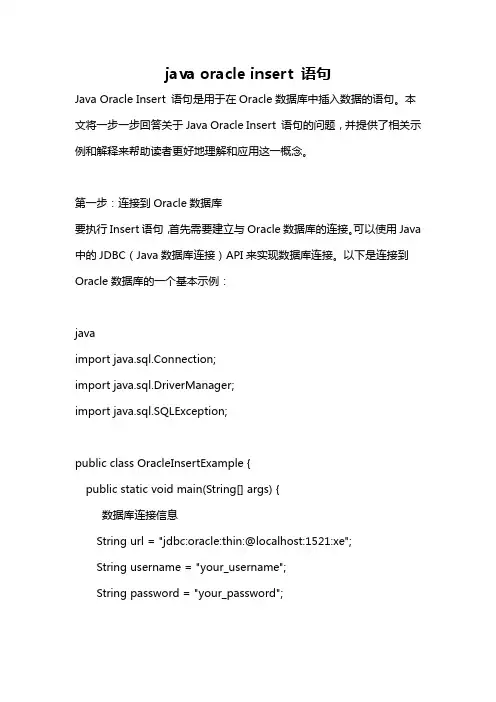 java oracle insert 语句

Java Oracle Insert 语句是用于在 Oracle 数据库中插入数据的语句。本文将一步一步回答关于 Java Oracle Insert 语句的问题，并提供了相关示例和解释来帮助读者更好地理解和应用这一概念。

第一步：连接到 Oracle 数据库

要执行 Insert 语句，首先需要建立与 Oracle 数据库的连接。可以使用 Java 中的 JDBC（Java 数据库连接）API 来实现数据库连接。以下是连接到 Oracle 数据库的一个基本示例：

java

import java.sql.Connection;

import java.sql.DriverManager;

import java.sql.SQLException;

public class OracleInsertExample {

public static void main(String[] args) {

数据库连接信息

String url = "jdbc:oracle:thin:@localhost:1521:xe";

String username = "your_username";

String password = "your_password";